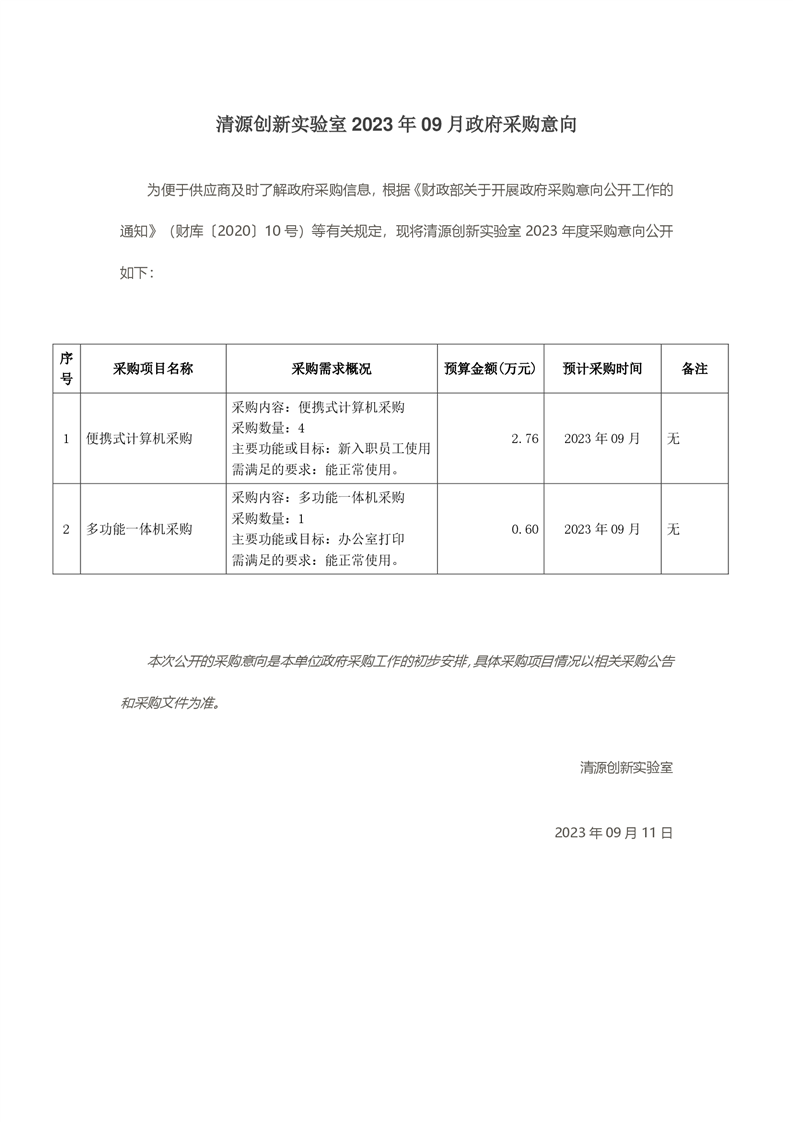 清源创新实验室 2023 年 09 月政府采购意向

为便于供应商及时了解政府采购信息，根据《财政部关于开展政府采购意向公开工作的通知》（财库〔2020〕10 号）等有关规定，现将清源创新实验室 2023 年度采购意向公开如下：

| 序号 | 采购项目名称 | 采购需求概况 | 预算金额（万元） | 预计采购时间 | 备注 |
|---|---|---|---|---|---|
| 1 | 便携式计算机采购 | 采购内容：便携式计算机采购 采购数量：4 主要功能或目标：新入职员工使用 需满足的要求：能正常使用。 | 2.76 | 2023 年 09 月 | 无 |
| 2 | 多功能一体机采购 | 采购内容：多功能一体机采购 采购数量：1 主要功能或目标：办公室打印 需满足的要求：能正常使用。 | 0.60 | 2023 年 09 月 | 无 |

本次公开的采购意向是本单位政府采购工作的初步安排，具体采购项目情况以相关采购公告和采购文件为准。

清源创新实验室

2023 年 09 月 11 日